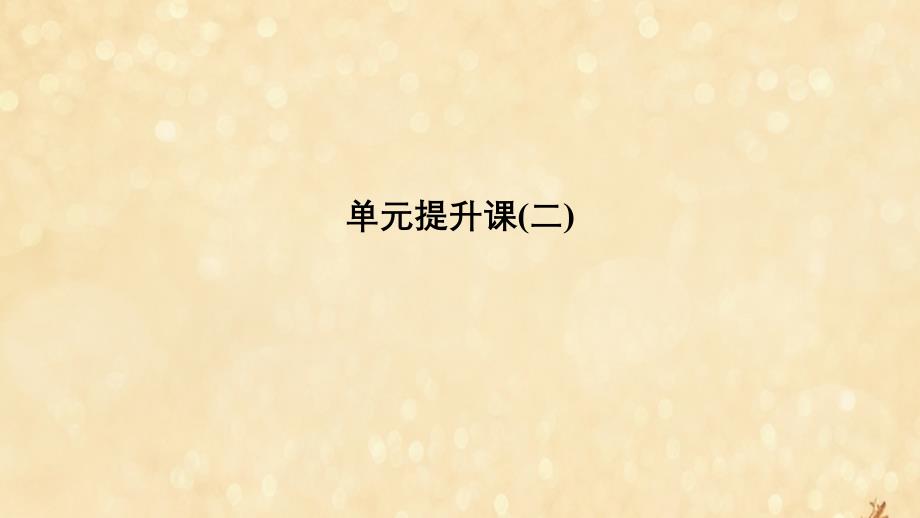 单元提升课(二)